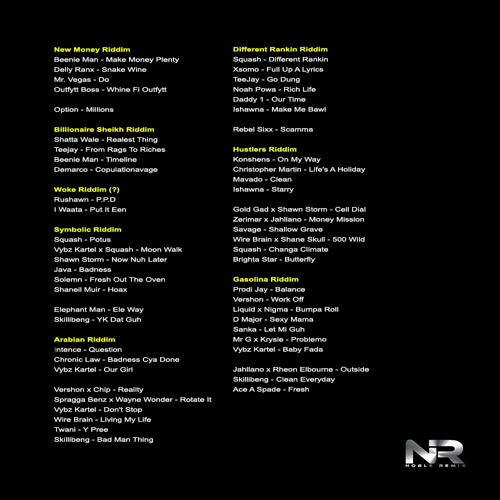 New Money Riddim
Beenie Man - Make Money Plenty
Delly Ranx - Snake Wine
Mr. Vegas - Do
Outfytt Boss - Whine Fi Outfytt

Option - Millions

Billionaire Sheikh Riddim
Shatta Wale - Realest Thing
Teejay - From Rags To Riches
Beenie Man - Timeline
Demarco - Copulationavage

Woke Riddim (?)
Rushawn - P.P.D
I Waata - Put It Een

Symbolic Riddim
Squash - Potus
Vybz Kartel x Squash - Moon Walk
Shawn Storm - Now Nuh Later
Java - Badness
Solemn - Fresh Out The Oven
Shaneil Muir - Hoax

Elephant Man - Ele Way
Skillibeng - YK Dat Guh

Arabian Riddim
Intence - Question
Chronic Law - Badness Cya Done
Vybz Kartel - Our Girl

Vershon x Chip - Reality
Spragga Benz x Wayne Wonder - Rotate It
Vybz Kartel - Don't Stop
Wire Brain - Living My Life
Twani - Y Pree
Skillibeng - Bad Man Thing

Different Rankin Riddim
Squash - Different Rankin
Xsomo - Full Up A Lyrics
TeeJay - Go Dung
Noah Powa - Rich Life
Daddy 1 - Our Time
Ishawna - Make Me Bawl

Rebel Sixx - Scamma

Hustlers Riddim
Konshens - On My Way
Christopher Martin - Life's A Holiday
Mavado - Clean
Ishawna - Starry

Gold Gad x Shawn Storm - Cell Dial
Zerimar x Jahllano - Money Mission
Savage - Shallow Grave
Wire Brain x Shane Skull - 500 Wild
Squash - Changa Climate
Brighta Star - Butterfly

Gasolina Riddim
Prodi Jay - Balance
Vershon - Work Off
Liquid x Nigma - Bumpa Roll
D Major - Sexy Mama
Sanka - Let Mi Guh
Mr G x Krysie - Problemo
Vybz Kartel - Baby Fada

Jahllano x Rheon Elbourne - Outside
Skillibeng - Clean Everyday
Ace A Spade - Fresh

NR
NOBLE REMIX